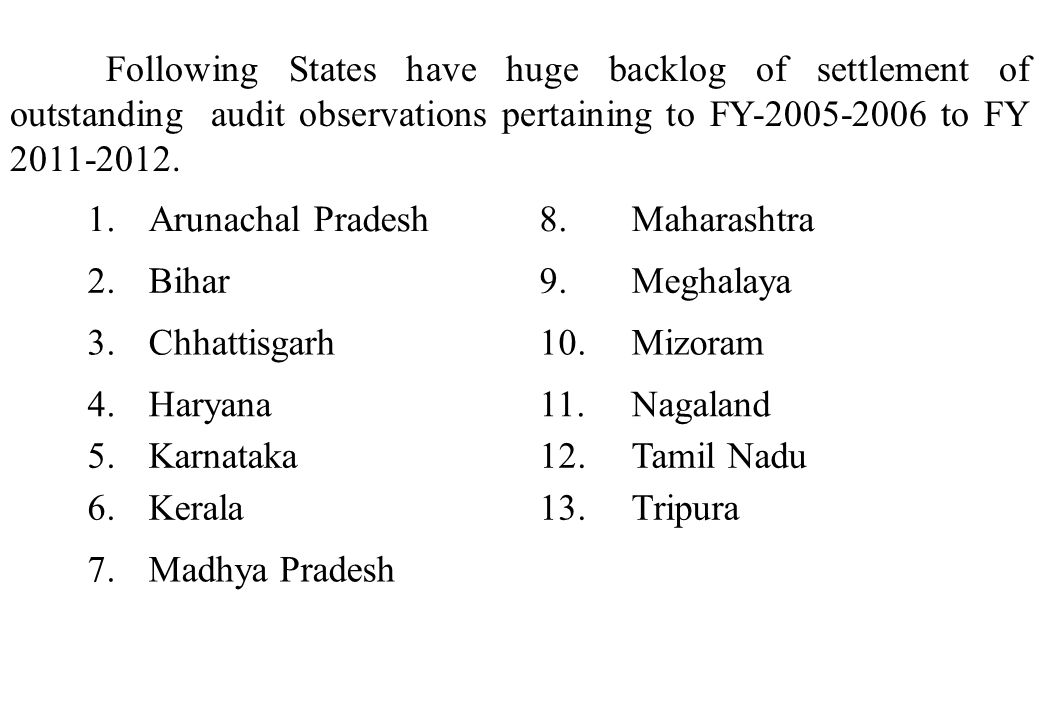 Following States have huge backlog of settlement of outstanding audit observations pertaining to FY-2005-2006 to FY 2011-2012.

1. Arunachal Pradesh
2. Bihar
3. Chhattisgarh
4. Haryana
5. Karnataka
6. Kerala
7. Madhya Pradesh

8. Maharashtra
9. Meghalaya
10. Mizoram
11. Nagaland
12. Tamil Nadu
13. Tripura